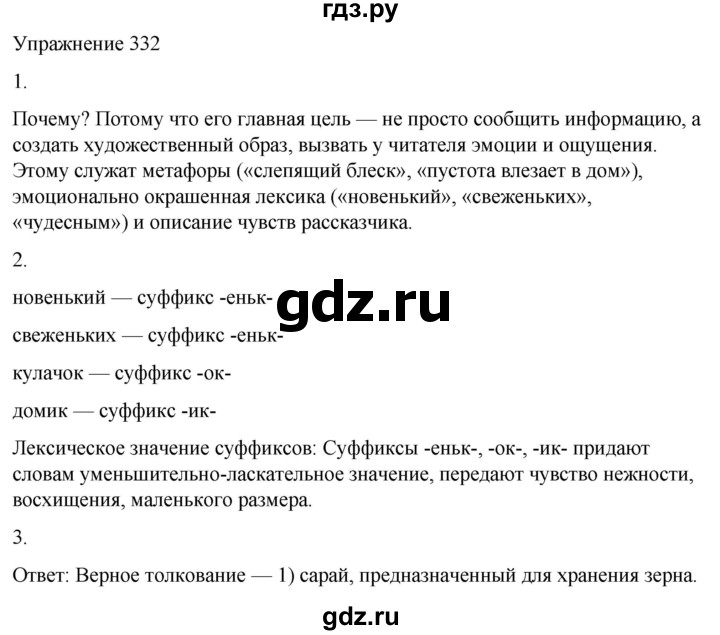 гдз.ру

Упражнение 332

1.

Почему? Потому что его главная цель — не просто сообщить информацию, а создать художественный образ, вызвать у читателя эмоции и ощущения. Этому служат метафоры («слепящий блеск», «пустота влезает в дом»), эмоционально окрашенная лексика («новенький», «свеженьких», «чудесным») и описание чувств рассказчика.

2.

новенький — суффикс -еньк-

gdz.ru

свеженьких — суффикс -еньк-

кулачок — суффикс -ок-

домик — суффикс -ик-

Лексическое значение суффиксов: Суффиксы -еньк-, -ок-, -ик- придают словам уменьшительно-ласкательное значение, передают чувство нежности, восхищения, маленького размера.

3.

Ответ: Верное толкование — 1) сарай, предназначенный для хранения зерна.

gdz.ru